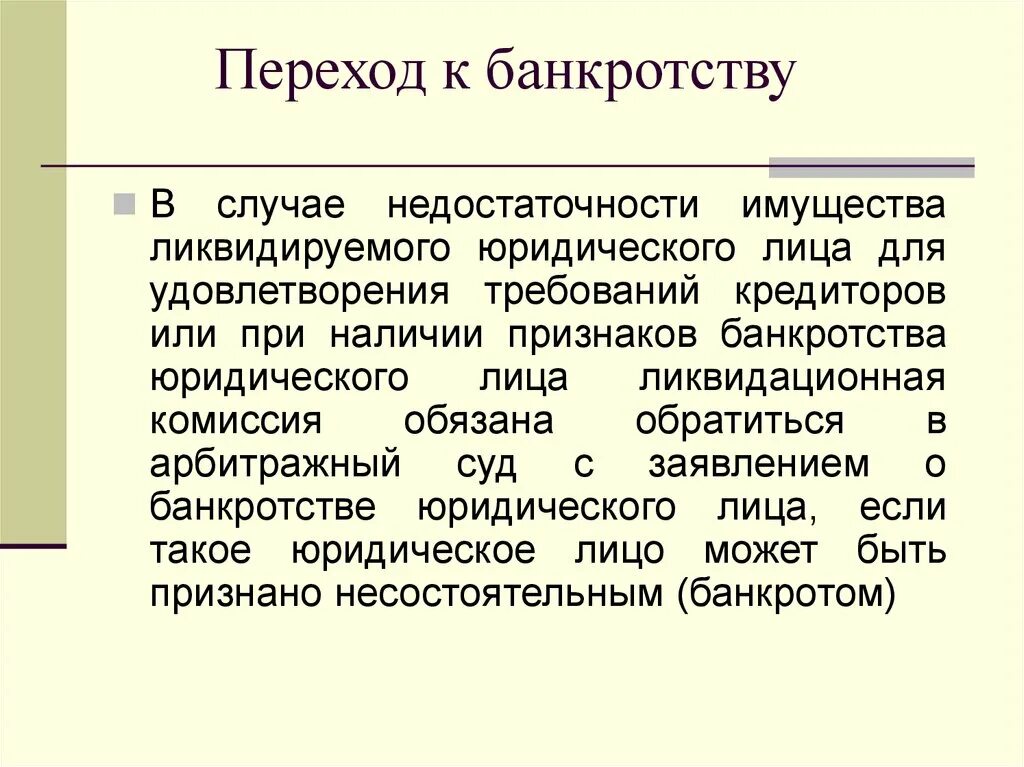 Переход к банкротству

В случае недостаточности имущества ликвидируемого юридического лица для удовлетворения требований кредиторов или при наличии признаков банкротства юридического лица ликвидационная комиссия обязана обратиться в арбитражный суд с заявлением о банкротстве юридического лица, если такое юридическое лицо может быть признано несостоятельным (банкротом)